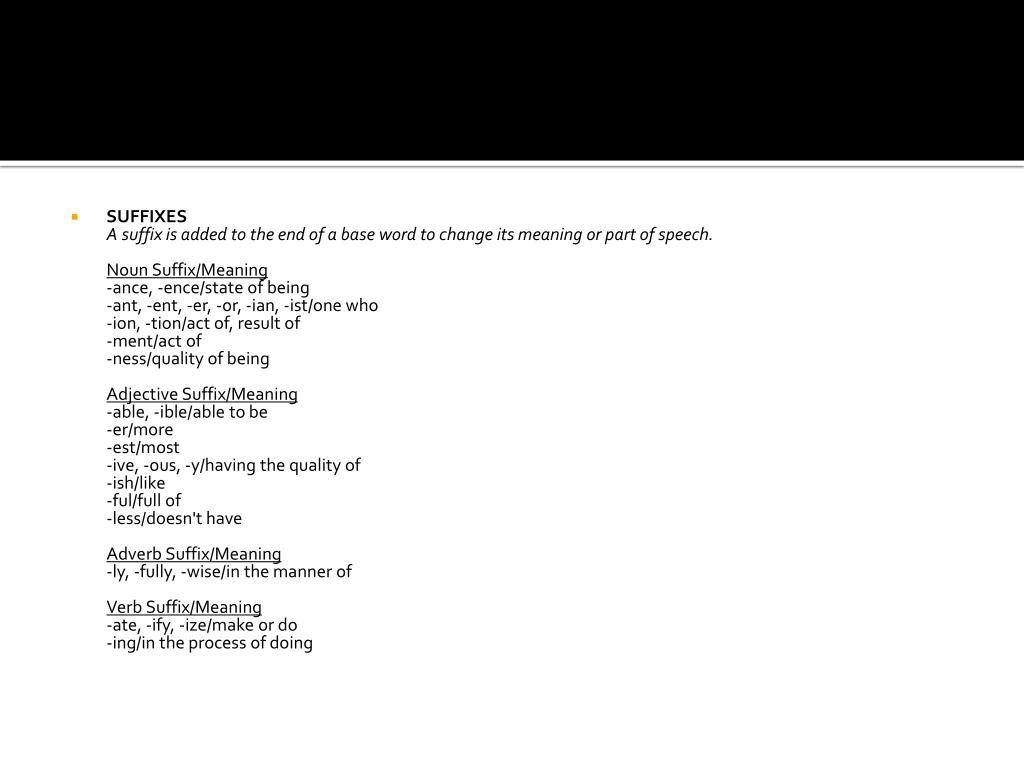 SUFFIXES
A suffix is added to the end of a base word to change its meaning or part of speech.

Noun Suffix/Meaning
-ance, -ence/state of being
-ant, -ent, -er, -or, -ian, -ist/one who
-ion, -tion/act of, result of
-ment/act of
-ness/quality of being

Adjective Suffix/Meaning
-able, -ible/able to be
-er/more
-est/most
-ive, -ous, -y/having the quality of
-ish/like
-ful/full of
-less/doesn't have

Adverb Suffix/Meaning
-ly, -fully, -wise/in the manner of

Verb Suffix/Meaning
-ate, -ify, -ize/make or do
-ing/in the process of doing